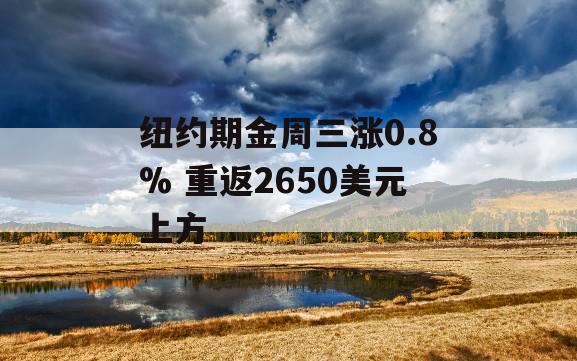 纽约期金周三涨0.8% 重返2650美元上方